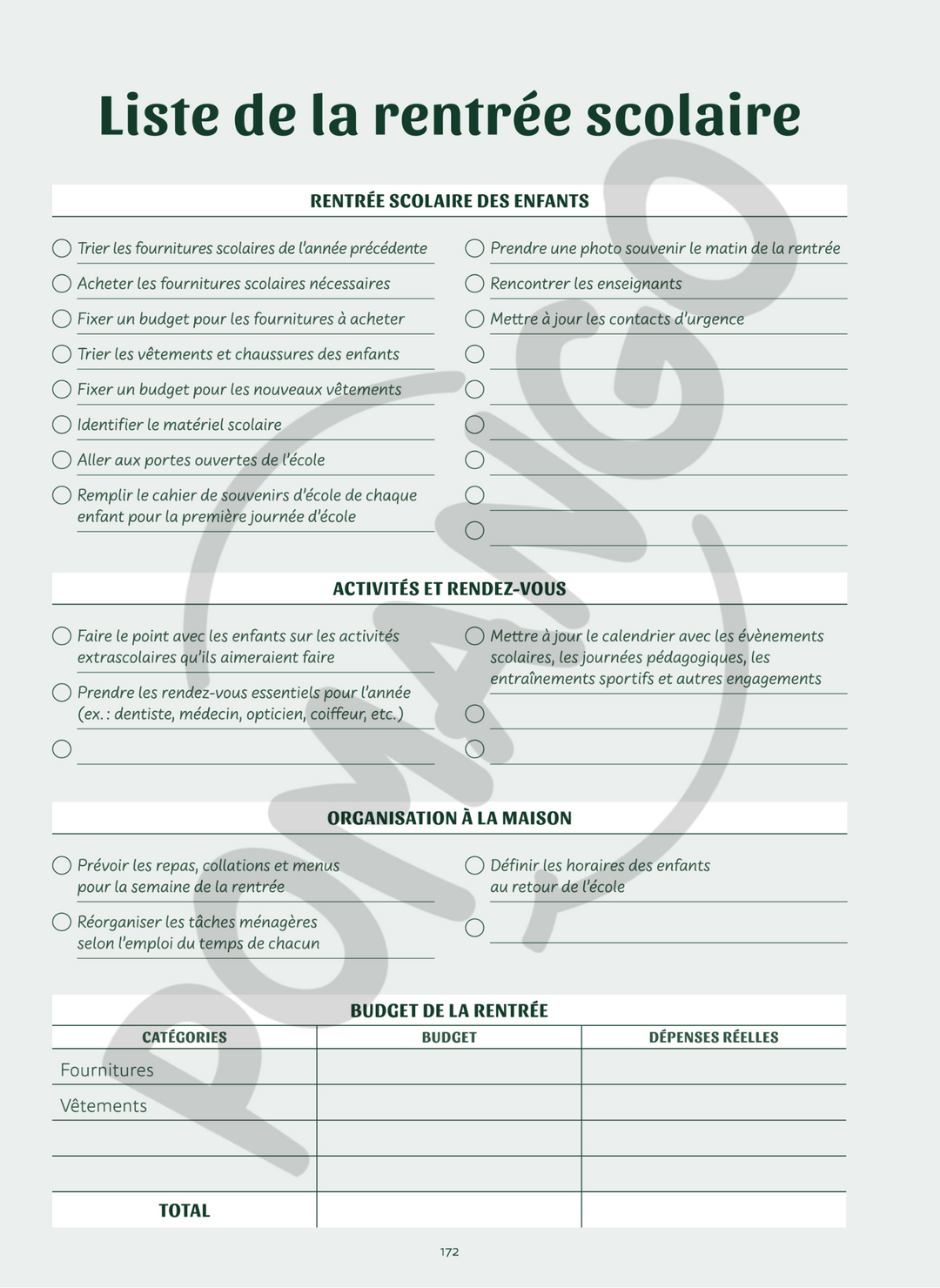 Liste de la rentrée scolaire

RENTRÉE SCOLAIRE DES ENFANTS

Trier les fournitures scolaires de l'année précédente

Acheter les fournitures scolaires nécessaires

Fixer un budget pour les fournitures à acheter

Trier les vêtements et chaussures des enfants

Fixer un budget pour les nouveaux vêtements

Identifier le matériel scolaire

Aller aux portes ouvertes de l'école

Remplir le cahier de souvenirs d'école de chaque enfant pour la première journée d'école

Prendre une photo souvenir le matin de la rentrée

Rencontrer les enseignants

Mettre à jour les contacts d'urgence

ACTIVITÉS ET RENDEZ-VOUS

Faire le point avec les enfants sur les activités extrascolaires qu'ils aimeraient faire

Prendre les rendez-vous essentiels pour l'année (ex. : dentiste, médecin, opticien, coiffeur, etc.)

Mettre à jour le calendrier avec les évènements scolaires, les journées pédagogiques, les entraînements sportifs et autres engagements

ORGANISATION À LA MAISON

Prévoir les repas, collations et menus pour la semaine de la rentrée

Réorganiser les tâches ménagères selon l'emploi du temps de chacun

Définir les horaires des enfants au retour de l'école

BUDGET DE LA RENTRÉE

| CATÉGORIES | BUDGET | DÉPENSES RÉELLES |
|---|---|---|
| Fournitures | | |
| Vêtements | | |
| | | |
| | | |
| TOTAL | | |

172

POMANGO